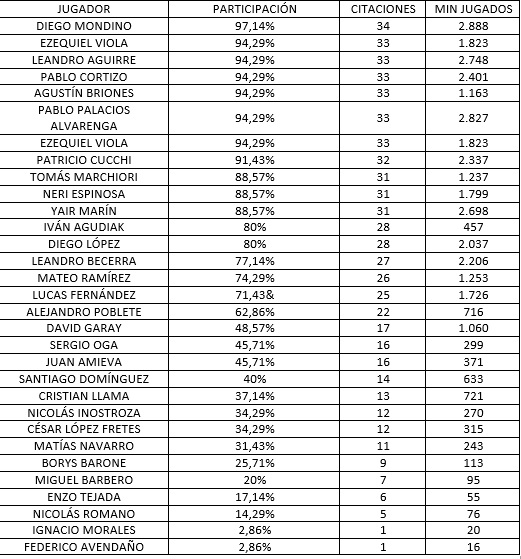 | JUGADOR | PARTICIPACIÓN | CITACIONES | MIN JUGADOS |
|---|---|---|---|
| DIEGO MONDINO | 97,14% | 34 | 2.888 |
| EZEQUIEL VIOLA | 94,29% | 33 | 1.823 |
| LEANDRO AGUIRRE | 94,29% | 33 | 2.748 |
| PABLO CORTIZO | 94,29% | 33 | 2.401 |
| AGUSTÍN BRIONES | 94,29% | 33 | 1.163 |
| PABLO PALACIOS ALVARENGA | 94,29% | 33 | 2.827 |
| EZEQUIEL VIOLA | 94,29% | 33 | 1.823 |
| PATRICIO CUCCHI | 91,43% | 32 | 2.337 |
| TOMÁS MARCHIORI | 88,57% | 31 | 1.237 |
| NERI ESPINOSA | 88,57% | 31 | 1.799 |
| YAIR MARÍN | 88,57% | 31 | 2.698 |
| IVÁN AGUDIAK | 80% | 28 | 457 |
| DIEGO LÓPEZ | 80% | 28 | 2.037 |
| LEANDRO BECERRA | 77,14% | 27 | 2.206 |
| MATEO RAMÍREZ | 74,29% | 26 | 1.253 |
| LUCAS FERNÁNDEZ | 71,43& | 25 | 1.726 |
| ALEJANDRO POBLETE | 62,86% | 22 | 716 |
| DAVID GARAY | 48,57% | 17 | 1.060 |
| SERGIO OGA | 45,71% | 16 | 299 |
| JUAN AMIEVA | 45,71% | 16 | 371 |
| SANTIAGO DOMÍNGUEZ | 40% | 14 | 633 |
| CRISTIAN LLAMA | 37,14% | 13 | 721 |
| NICOLÁS INOSTROZA | 34,29% | 12 | 270 |
| CÉSAR LÓPEZ FRETES | 34,29% | 12 | 315 |
| MATÍAS NAVARRO | 31,43% | 11 | 243 |
| BORYS BARONE | 25,71% | 9 | 113 |
| MIGUEL BARBERO | 20% | 7 | 95 |
| ENZO TEJADA | 17,14% | 6 | 55 |
| NICOLÁS ROMANO | 14,29% | 5 | 76 |
| IGNACIO MORALES | 2,86% | 1 | 20 |
| FEDERICO AVENDAÑO | 2,86% | 1 | 16 |